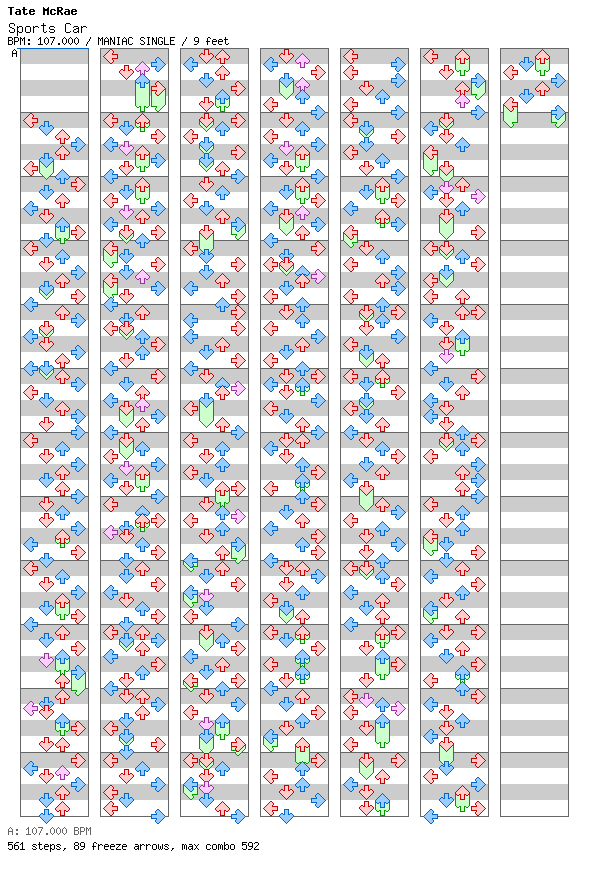 Tate McRae
Sports Car
BPM: 107.000 / MANIAC SINGLE / 9 feet
A

A: 107.000 BPM
561 steps, 89 freeze arrows, max combo 592